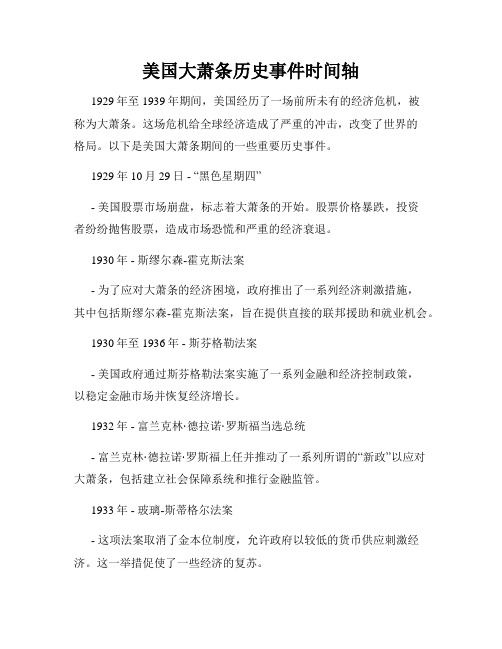 美国大萧条历史事件时间轴

1929年至1939年期间，美国经历了一场前所未有的经济危机，被称为大萧条。这场危机给全球经济造成了严重的冲击，改变了世界的格局。以下是美国大萧条期间的一些重要历史事件。

1929年10月29日 - “黑色星期四”

- 美国股票市场崩盘，标志着大萧条的开始。股票价格暴跌，投资者纷纷抛售股票，造成市场恐慌和严重的经济衰退。

1930年 - 斯缪尔森-霍克斯法案

- 为了应对大萧条的经济困境，政府推出了一系列经济刺激措施，其中包括斯缪尔森-霍克斯法案，旨在提供直接的联邦援助和就业机会。

1930年至1936年 - 斯芬格勒法案

- 美国政府通过斯芬格勒法案实施了一系列金融和经济控制政策，以稳定金融市场并恢复经济增长。

1932年 - 富兰克林·德拉诺·罗斯福当选总统

- 富兰克林·德拉诺·罗斯福上任并推动了一系列所谓的“新政”以应对大萧条，包括建立社会保障系统和推行金融监管。

1933年 - 玻璃-斯蒂格尔法案

- 这项法案取消了金本位制度，允许政府以较低的货币供应刺激经济。这一举措促使了一些经济的复苏。